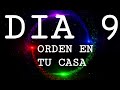 DIA 9
ORDEN EN
TU CASA